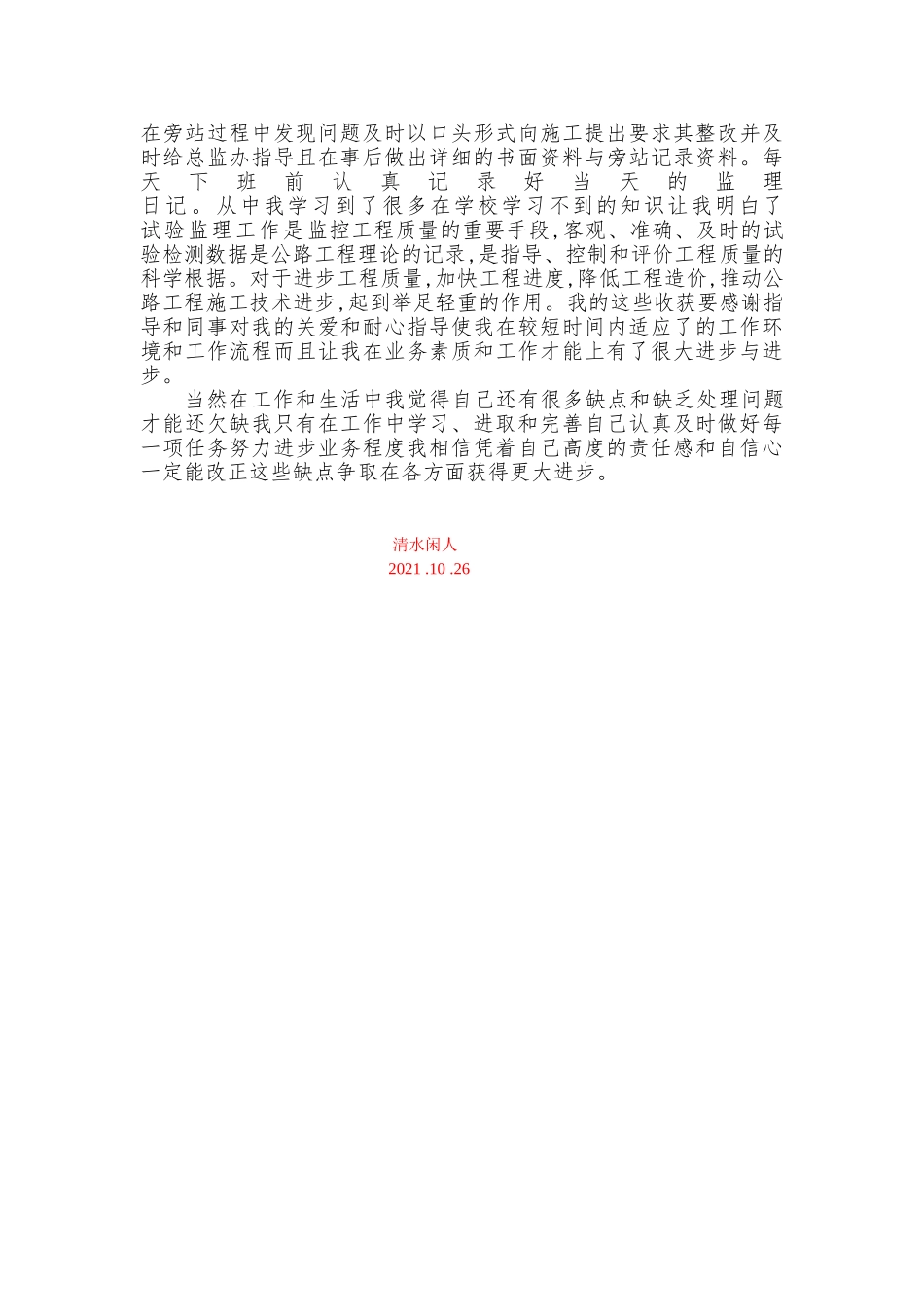 在旁站过程中发现问题及时以口头形式向施工提出要求其整改并及时给总监办指导且在事后做出详细的书面资料与旁站记录资料。每天下班前认真记录好当天的监理日记。从中我学习到了很多在学校学习不到的知识让我明白了试验监理工作是监控工程质量的重要手段,客观、准确、及时的试验检测数据是公路工程理论的记录,是指导、控制和评价工程质量的科学根据。对于进步工程质量,加快工程进度,降低工程造价,推动公路工程施工技术进步,起到举足轻重的作用。我的这些收获要感谢指导和同事对我的关爱和耐心指导使我在较短时间内适应了的工作环境和工作流程而且让我在业务素质和工作才能上有了很大进步与进步。

当然在工作和生活中我觉得自己还有很多缺点和缺乏处理问题才能还欠缺我只有在工作中学习、进取和完善自己认真及时做好每一项任务努力进步业务程度我相信凭着自己高度的责任感和自信心一定能改正这些缺点争取在各方面获得更大进步。

清水闲人
2021 .10 .26